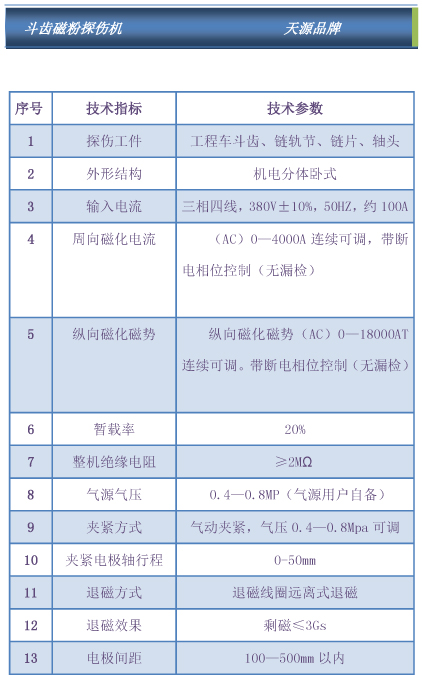 斗齿磁粉探伤机　　天源品牌

| 序号 | 技术指标 | 技术参数 |
|---|---|---|
| 1 | 探伤工件 | 工程车斗齿、链轨节、链片、轴头 |
| 2 | 外形结构 | 机电分体卧式 |
| 3 | 输入电流 | 三相四线，380V±10%，50HZ，约 100A |
| 4 | 周向磁化电流 | （AC）0—4000A 连续可调，带断电相位控制（无漏检） |
| 5 | 纵向磁化磁势 | 纵向磁化磁势（AC）0—18000AT 连续可调。带断电相位控制（无漏检） |
| 6 | 暂载率 | 20% |
| 7 | 整机绝缘电阻 | ≥2MΩ |
| 8 | 气源气压 | 0.4—0.8MP（气源用户自备） |
| 9 | 夹紧方式 | 气动夹紧，气压 0.4—0.8Mpa 可调 |
| 10 | 夹紧电极轴行程 | 0-50mm |
| 11 | 退磁方式 | 退磁线圈远离式退磁 |
| 12 | 退磁效果 | 剩磁≤3Gs |
| 13 | 电极间距 | 100—500mm 以内 |